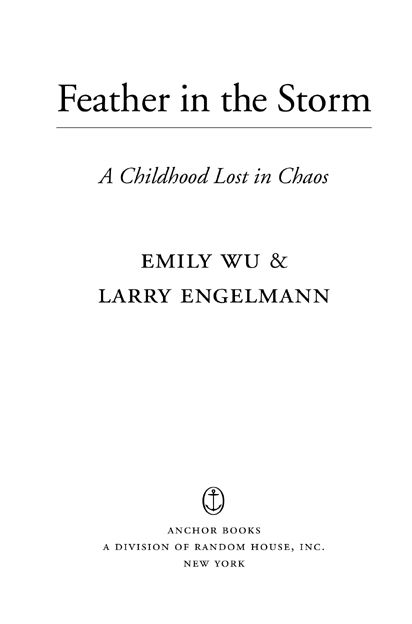 Feather in the Storm

A Childhood Lost in Chaos

EMILY WU &
LARRY ENGELMANN

ANCHOR BOOKS
A DIVISION OF RANDOM HOUSE, INC.
NEW YORK